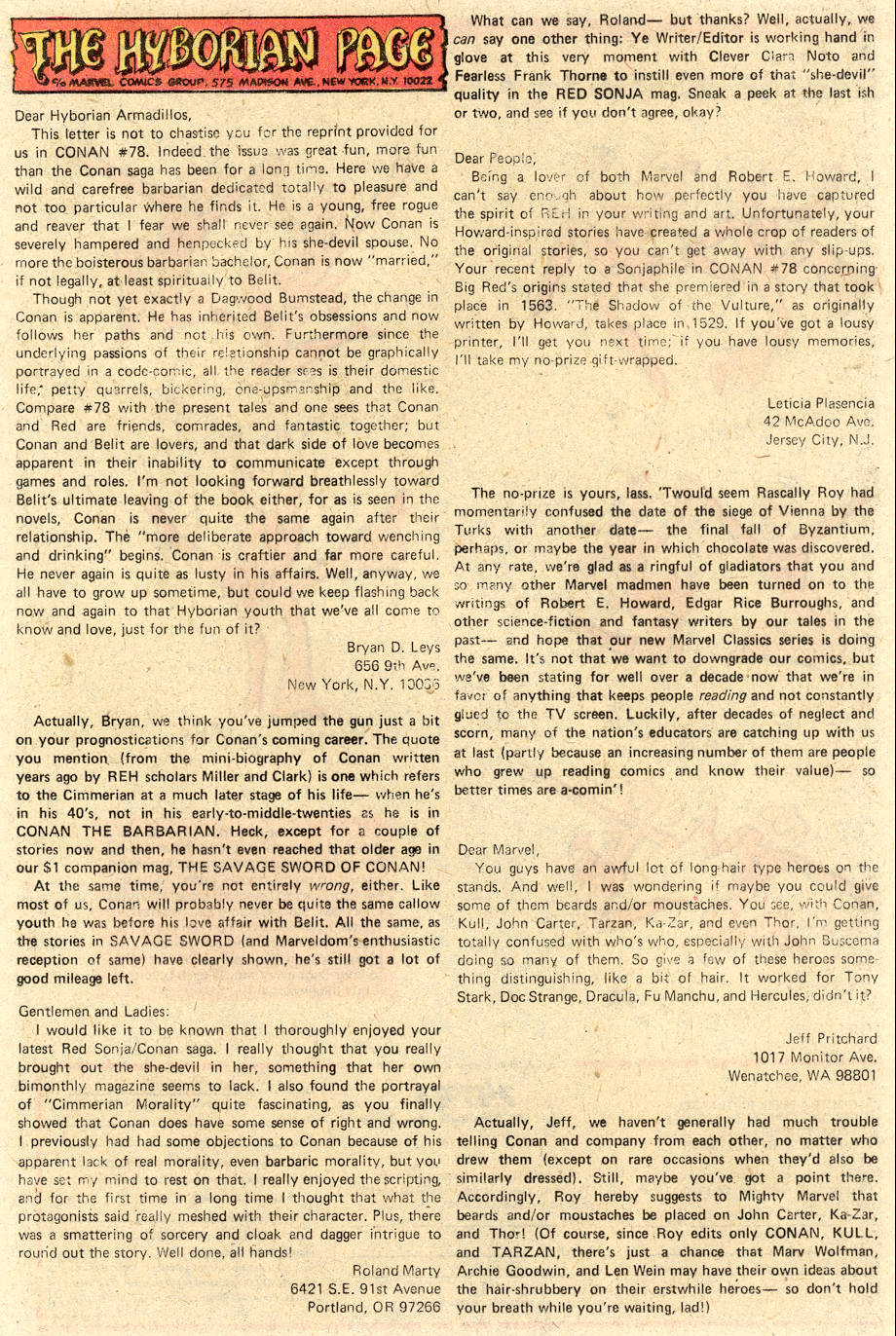 THE HYBORIAN PAGE
c/o MARVEL COMICS GROUP, 575 MADISON AVE., NEW YORK, N.Y. 10022

Dear Hyborian Armadillos,

This letter is not to chastise you for the reprint provided for us in CONAN #78. Indeed the issue was great fun, more fun than the Conan saga has been for a long time. Here we have a wild and carefree barbarian dedicated totally to pleasure and not too particular where he finds it. He is a young, free rogue and reaver that I fear we shall never see again. Now Conan is severely hampered and henpecked by his she-devil spouse. No more the boisterous barbarian bachelor, Conan is now "married," if not legally, at least spiritually to Belit.

Though not yet exactly a Dagwood Bumstead, the change in Conan is apparent. He has inherited Belit's obsessions and now follows her paths and not his own. Furthermore since the underlying passions of their relationship cannot be graphically portrayed in a code-comic, all the reader sees is their domestic life; petty quarrels, bickering, one-upsmanship and the like. Compare #78 with the present tales and one sees that Conan and Red are friends, comrades, and fantastic together; but Conan and Belit are lovers, and that dark side of love becomes apparent in their inability to communicate except through games and roles. I'm not looking forward breathlessly toward Belit's ultimate leaving of the book either, for as is seen in the novels, Conan is never quite the same again after their relationship. The "more deliberate approach toward wenching and drinking" begins. Conan is craftier and far more careful. He never again is quite as lusty in his affairs. Well, anyway, we all have to grow up sometime, but could we keep flashing back now and again to that Hyborian youth that we've all come to know and love, just for the fun of it?

Bryan D. Leys
656 9th Ave.
New York, N.Y. 10036

Actually, Bryan, we think you've jumped the gun just a bit on your prognostications for Conan's coming career. The quote you mention (from the mini-biography of Conan written years ago by REH scholars Miller and Clark) is one which refers to the Cimmerian at a much later stage of his life— when he's in his 40's, not in his early-to-middle-twenties as he is in CONAN THE BARBARIAN. Heck, except for a couple of stories now and then, he hasn't even reached that older age in our $1 companion mag, THE SAVAGE SWORD OF CONAN!

At the same time, you're not entirely wrong, either. Like most of us, Conan will probably never be quite the same callow youth he was before his love affair with Belit. All the same, as the stories in SAVAGE SWORD (and Marveldom's enthusiastic reception of same) have clearly shown, he's still got a lot of good mileage left.

Gentlemen and Ladies:

I would like it to be known that I thoroughly enjoyed your latest Red Sonja/Conan saga. I really thought that you really brought out the she-devil in her, something that her own bimonthly magazine seems to lack. I also found the portrayal of "Cimmerian Morality" quite fascinating, as you finally showed that Conan does have some sense of right and wrong. I previously had had some objections to Conan because of his apparent lack of real morality, even barbaric morality, but you have set my mind to rest on that. I really enjoyed the scripting, and for the first time in a long time I thought that what the protagonists said really meshed with their character. Plus, there was a smattering of sorcery and cloak and dagger intrigue to round out the story. Well done, all hands!

Roland Marty
6421 S.E. 91st Avenue
Portland, OR 97266

What can we say, Roland— but thanks? Well, actually, we can say one other thing: Ye Writer/Editor is working hand in glove at this very moment with Clever Clara Noto and Fearless Frank Thorne to instill even more of that "she-devil" quality in the RED SONJA mag. Sneak a peek at the last ish or two, and see if you don't agree, okay?

Dear People,

Being a lover of both Marvel and Robert E. Howard, I can't say enough about how perfectly you have captured the spirit of REH in your writing and art. Unfortunately, your Howard-inspired stories have created a whole crop of readers of the original stories, so you can't get away with any slip-ups. Your recent reply to a Sonjaphile in CONAN #78 concerning Big Red's origins stated that she premiered in a story that took place in 1563. "The Shadow of the Vulture," as originally written by Howard, takes place in 1529. If you've got a lousy printer, I'll get you next time; if you have lousy memories, I'll take my no-prize gift-wrapped.

Leticia Plasencia
42 McAdoo Ave.
Jersey City, N.J.

The no-prize is yours, lass. 'Twould seem Rascally Roy had momentarily confused the date of the siege of Vienna by the Turks with another date— the final fall of Byzantium, perhaps, or maybe the year in which chocolate was discovered. At any rate, we're glad as a ringful of gladiators that you and so many other Marvel madmen have been turned on to the writings of Robert E. Howard, Edgar Rice Burroughs, and other science-fiction and fantasy writers by our tales in the past— and hope that our new Marvel Classics series is doing the same. It's not that we want to downgrade our comics, but we've been stating for well over a decade now that we're in favor of anything that keeps people reading and not constantly glued to the TV screen. Luckily, after decades of neglect and scorn, many of the nation's educators are catching up with us at last (partly because an increasing number of them are people who grew up reading comics and know their value)— so better times are a-comin'!

Dear Marvel,

You guys have an awful lot of long-hair type heroes on the stands. And well, I was wondering if maybe you could give some of them beards and/or moustaches. You see, with Conan, Kull, John Carter, Tarzan, Ka-Zar, and even Thor, I'm getting totally confused with who's who, especially with John Buscema doing so many of them. So give a few of these heroes something distinguishing, like a bit of hair. It worked for Tony Stark, Doc Strange, Dracula, Fu Manchu, and Hercules, didn't it?

Jeff Pritchard
1017 Monitor Ave.
Wenatchee, WA 98801

Actually, Jeff, we haven't generally had much trouble telling Conan and company from each other, no matter who drew them (except on rare occasions when they'd also be similarly dressed). Still, maybe you've got a point there. Accordingly, Roy hereby suggests to Mighty Marvel that beards and/or moustaches be placed on John Carter, Ka-Zar, and Thor! (Of course, since Roy edits only CONAN, KULL, and TARZAN, there's just a chance that Marv Wolfman, Archie Goodwin, and Len Wein may have their own ideas about the hair-shrubbery on their erstwhile heroes— so don't hold your breath while you're waiting, lad!)